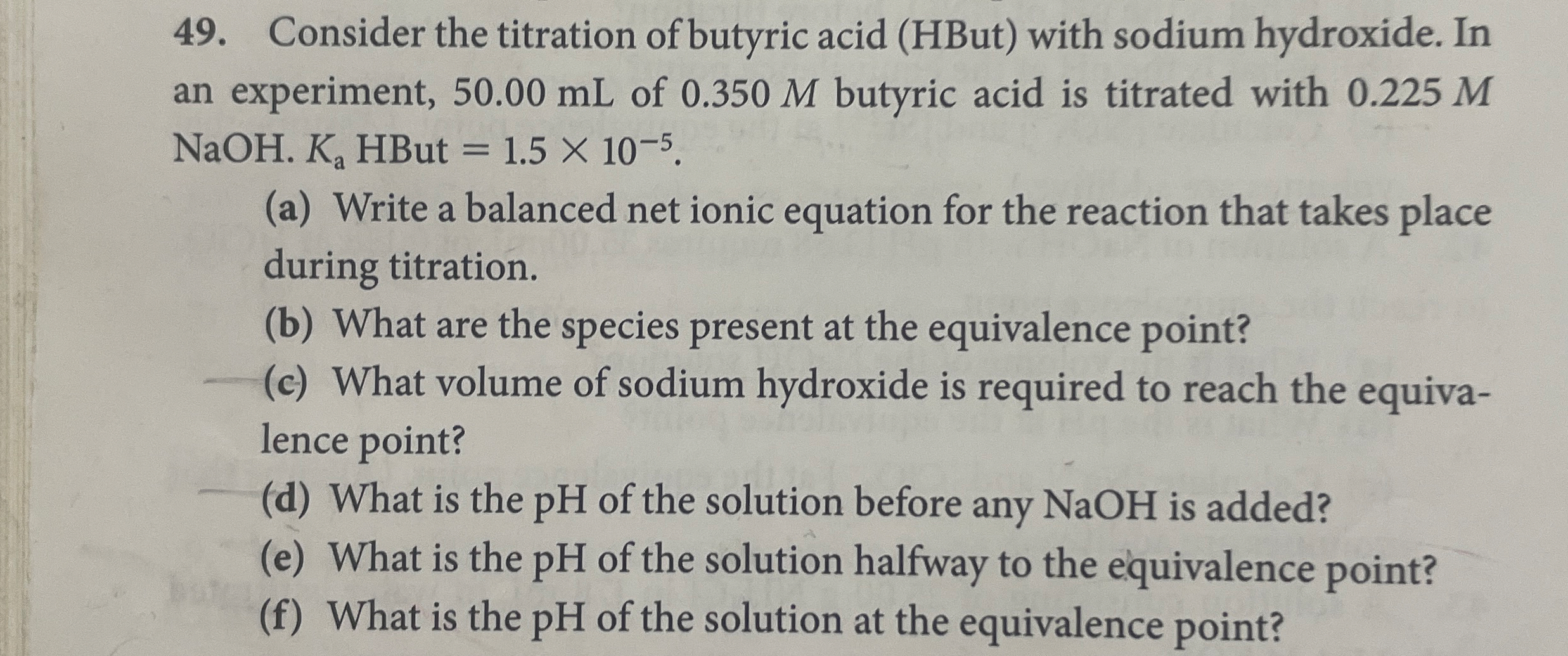 49. Consider the titration of butyric acid (HBut) with sodium hydroxide. In an experiment, 50.00 mL of 0.350 M butyric acid is titrated with 0.225 M NaOH. $K_a$ HBut = $1.5 \times 10^{-5}$.

(a) Write a balanced net ionic equation for the reaction that takes place during titration.

(b) What are the species present at the equivalence point?

(c) What volume of sodium hydroxide is required to reach the equivalence point?

(d) What is the pH of the solution before any NaOH is added?

(e) What is the pH of the solution halfway to the equivalence point?

(f) What is the pH of the solution at the equivalence point?